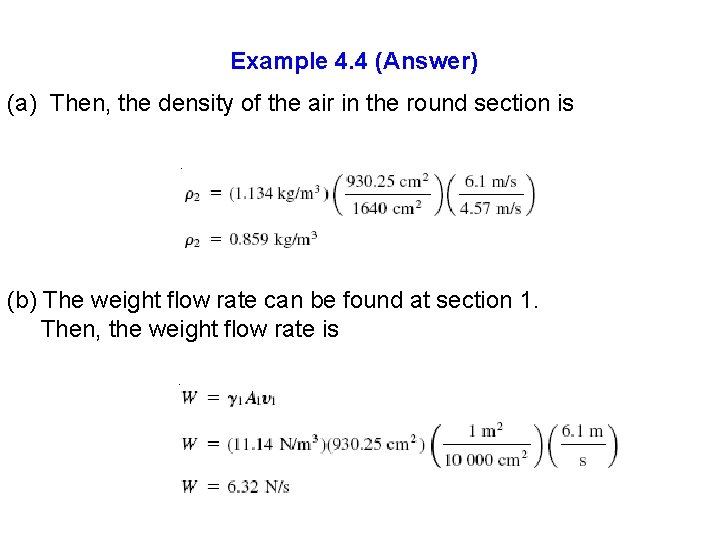 Example 4.4 (Answer)

(a) Then, the density of the air in the round section is

$\rho_2 = (1.134 \text{ kg/m}^3)\left(\frac{930.25 \text{ cm}^2}{1640 \text{ cm}^2}\right)\left(\frac{6.1 \text{ m/s}}{4.57 \text{ m/s}}\right)$

$\rho_2 = 0.859 \text{ kg/m}^3$

(b) The weight flow rate can be found at section 1. Then, the weight flow rate is

$W = \gamma_1 A_1 v_1$

$W = (11.14 \text{ N/m}^3)(930.25 \text{ cm}^2)\left(\frac{1 \text{ m}^2}{10\,000 \text{ cm}^2}\right)\left(\frac{6.1 \text{ m}}{\text{s}}\right)$

$W = 6.32 \text{ N/s}$